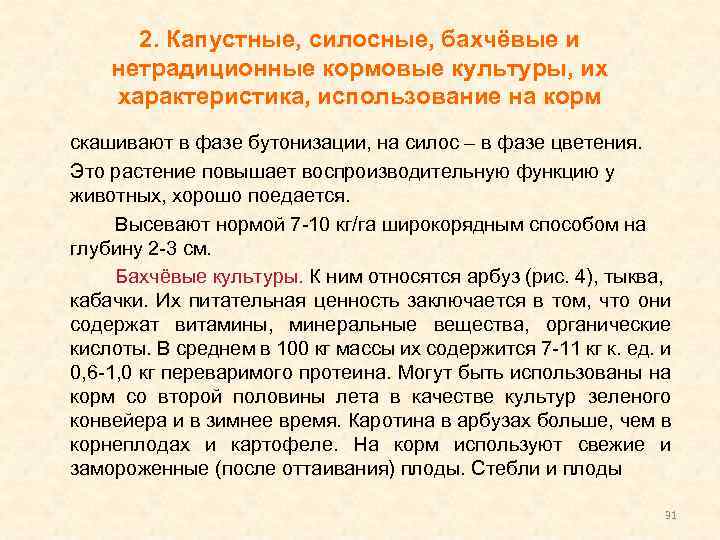 2. Капустные, силосные, бахчёвые и нетрадиционные кормовые культуры, их характеристика, использование на корм

скашивают в фазе бутонизации, на силос – в фазе цветения. Это растение повышает воспроизводительную функцию у животных, хорошо поедается.

Высевают нормой 7-10 кг/га широкорядным способом на глубину 2-3 см.

Бахчёвые культуры. К ним относятся арбуз (рис. 4), тыква, кабачки. Их питательная ценность заключается в том, что они содержат витамины, минеральные вещества, органические кислоты. В среднем в 100 кг массы их содержится 7-11 кг к. ед. и 0,6-1,0 кг переваримого протеина. Могут быть использованы на корм со второй половины лета в качестве культур зеленого конвейера и в зимнее время. Каротина в арбузах больше, чем в корнеплодах и картофеле. На корм используют свежие и замороженные (после оттаивания) плоды. Стебли и плоды

91